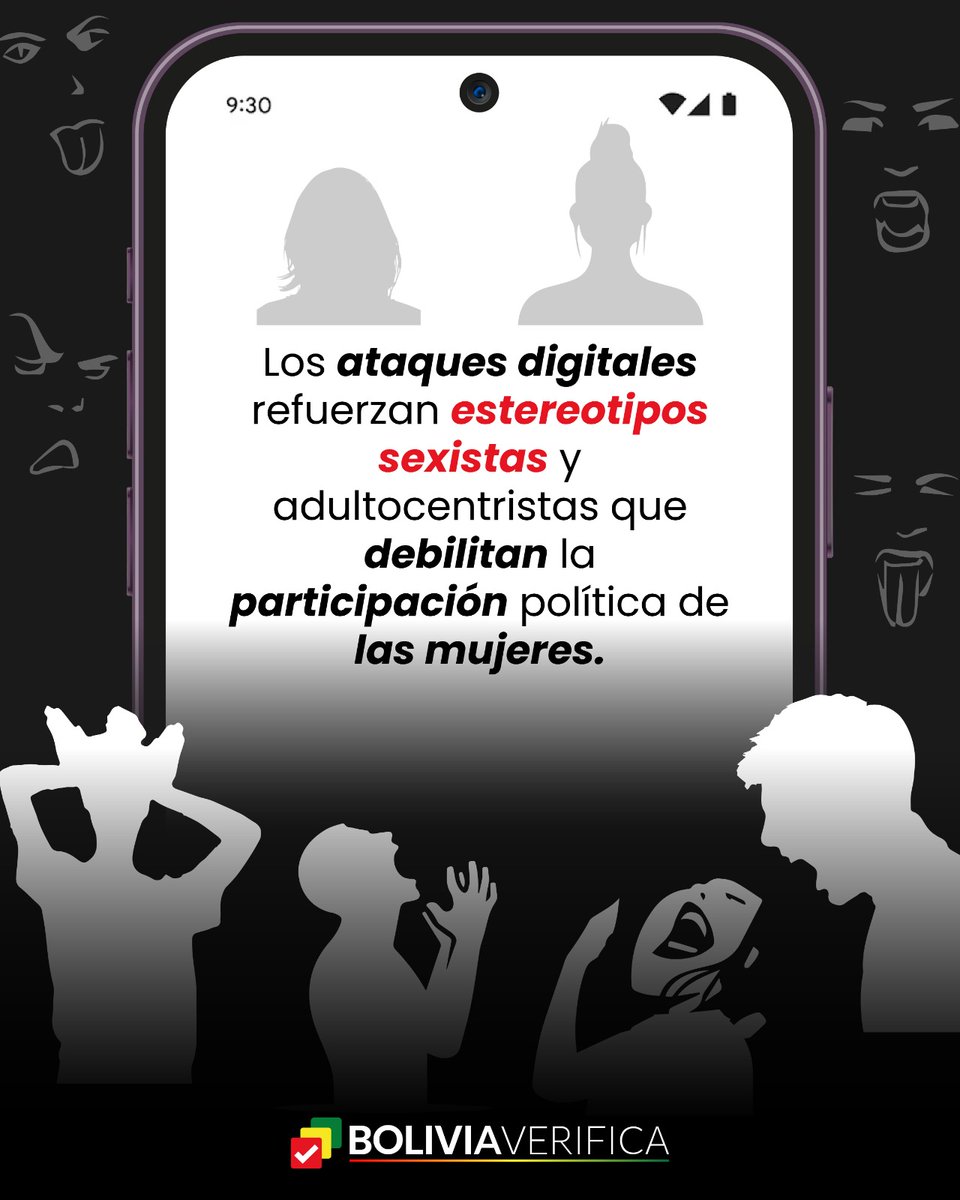 9:30

Los ataques digitales refuerzan estereotipos sexistas y adultocentristas que debilitan la participación política de las mujeres.

BOLIVIAVERIFICA